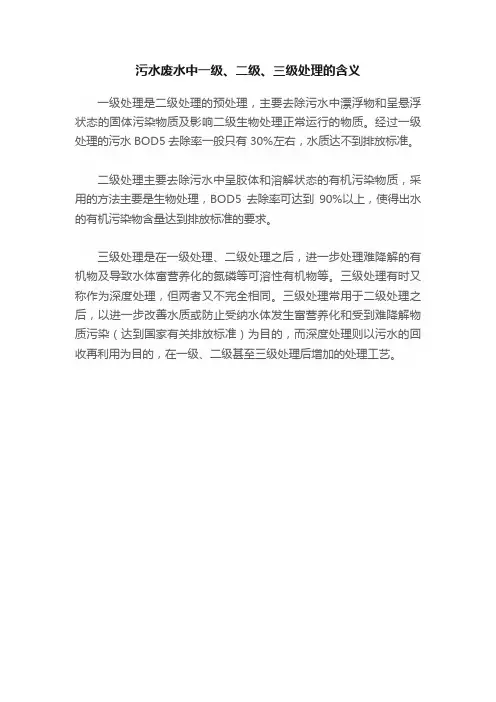 污水废水中一级、二级、三级处理的含义

一级处理是二级处理的预处理，主要去除污水中漂浮物和呈悬浮状态的固体污染物质及影响二级生物处理正常运行的物质。经过一级处理的污水 BOD5 去除率一般只有 30%左右，水质达不到排放标准。

二级处理主要去除污水中呈胶体和溶解状态的有机污染物质，采用的方法主要是生物处理，BOD5 去除率可达到 90%以上，使得出水的有机污染物含量达到排放标准的要求。

三级处理是在一级处理、二级处理之后，进一步处理难降解的有机物及导致水体富营养化的氮磷等可溶性有机物等。三级处理有时又称作为深度处理，但两者又不完全相同。三级处理常用于二级处理之后，以进一步改善水质或防止受纳水体发生富营养化和受到难降解物质污染（达到国家有关排放标准）为目的，而深度处理则以污水的回收再利用为目的，在一级、二级甚至三级处理后增加的处理工艺。